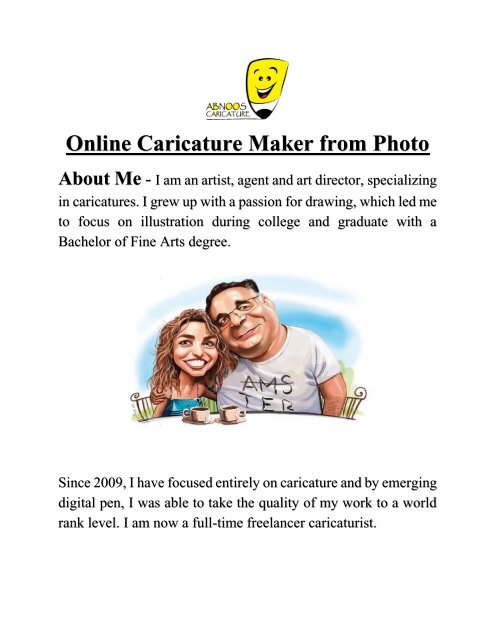 ABNOOS CARICATURE

Online Caricature Maker from Photo

About Me - I am an artist, agent and art director, specializing in caricatures. I grew up with a passion for drawing, which led me to focus on illustration during college and graduate with a Bachelor of Fine Arts degree.

AMS TER

Since 2009, I have focused entirely on caricature and by emerging digital pen, I was able to take the quality of my work to a world rank level. I am now a full-time freelancer caricaturist.